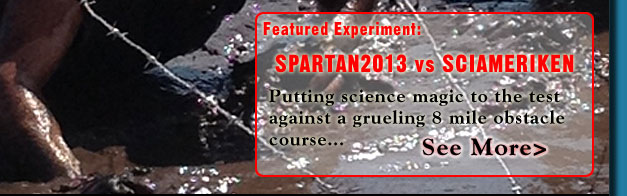 Featured Experiment:

SPARTAN2013 vs SCIAMERIKEN

Putting science magic to the test against a grueling 8 mile obstacle course...

See More>